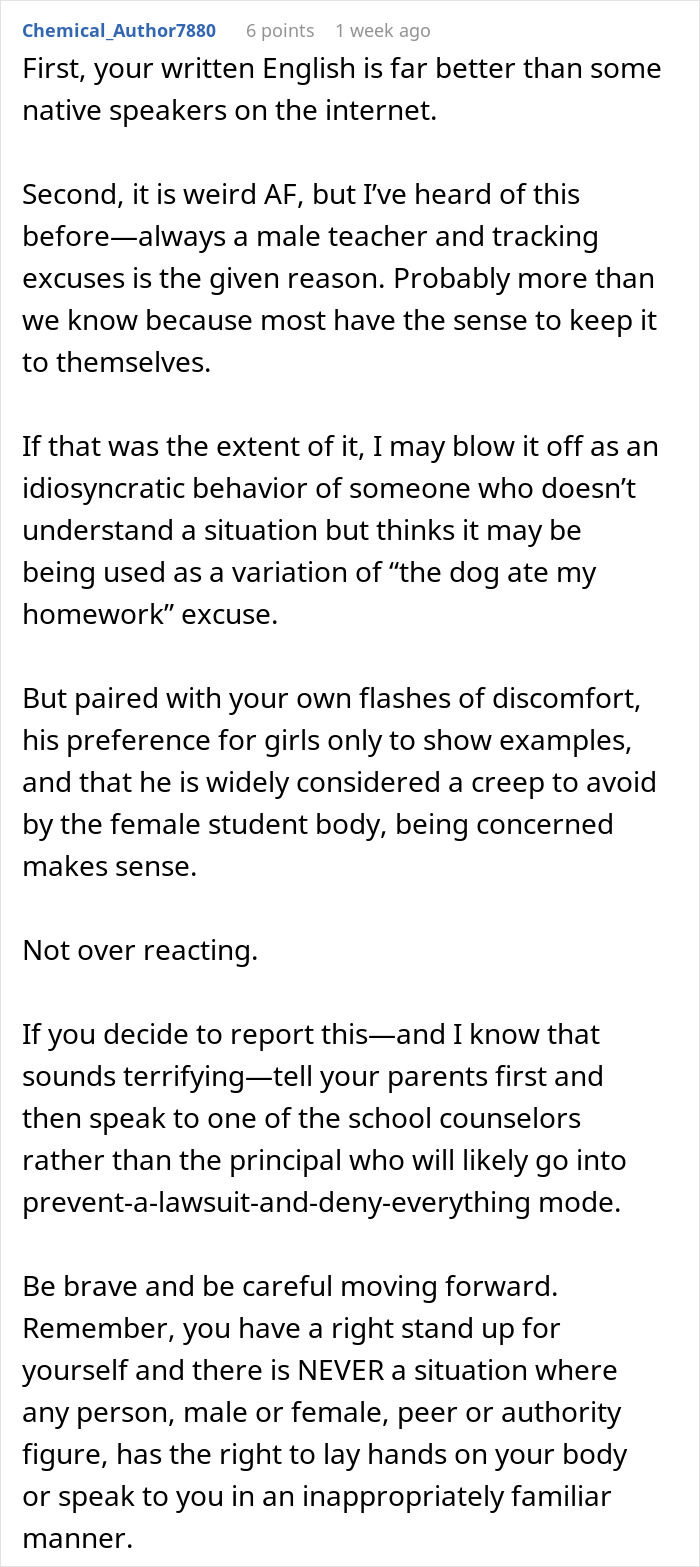 Chemical_Author7880 6 points 1 week ago

First, your written English is far better than some native speakers on the internet.

Second, it is weird AF, but I've heard of this before—always a male teacher and tracking excuses is the given reason. Probably more than we know because most have the sense to keep it to themselves.

If that was the extent of it, I may blow it off as an idiosyncratic behavior of someone who doesn't understand a situation but thinks it may be being used as a variation of "the dog ate my homework" excuse.

But paired with your own flashes of discomfort, his preference for girls only to show examples, and that he is widely considered a creep to avoid by the female student body, being concerned makes sense.

Not over reacting.

If you decide to report this—and I know that sounds terrifying—tell your parents first and then speak to one of the school counselors rather than the principal who will likely go into prevent-a-lawsuit-and-deny-everything mode.

Be brave and be careful moving forward. Remember, you have a right stand up for yourself and there is NEVER a situation where any person, male or female, peer or authority figure, has the right to lay hands on your body or speak to you in an inappropriately familiar manner.